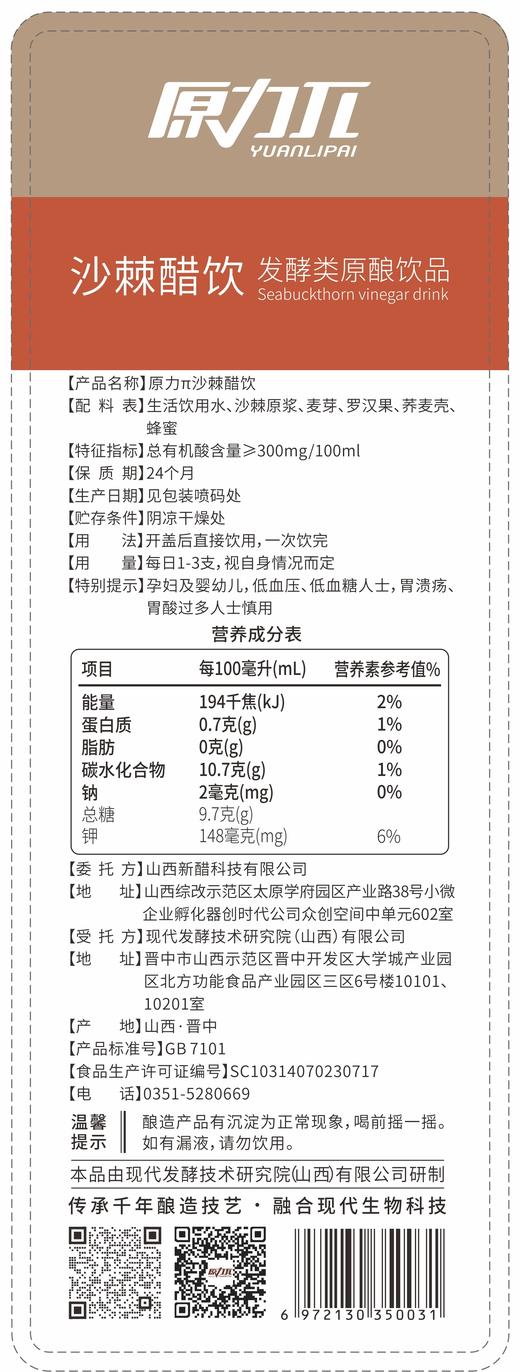 原力π
YUANLIPAI

沙棘醋饮 发酵类原酿饮品
Seabuckthorn vinegar drink

【产品名称】原力π沙棘醋饮
【配 料 表】生活饮用水、沙棘原浆、麦芽、罗汉果、荞麦壳、蜂蜜
【特征指标】总有机酸含量≥300mg/100ml
【保 质 期】24个月
【生产日期】见包装喷码处
【贮存条件】阴凉干燥处
【用　　法】开盖后直接饮用，一次饮完
【用　　量】每日1-3支，视自身情况而定
【特别提示】孕妇及婴幼儿，低血压、低血糖人士，胃溃疡、胃酸过多人士慎用

营养成分表

| 项目 | 每100毫升(mL) | 营养素参考值% |
|---|---|---|
| 能量 | 194千焦(kJ) | 2% |
| 蛋白质 | 0.7克(g) | 1% |
| 脂肪 | 0克(g) | 0% |
| 碳水化合物 | 10.7克(g) | 1% |
| 钠 | 2毫克(mg) | 0% |
| 总糖 | 9.7克(g) | |
| 钾 | 148毫克(mg) | 6% |

【委 托 方】山西新醋科技有限公司
【地　　址】山西综改示范区太原学府园区产业路38号小微企业孵化器创时代公司众创空间中单元602室
【受 托 方】现代发酵技术研究院(山西)有限公司
【地　　址】晋中市山西示范区晋中开发区大学城产业园区北方功能食品产业园区三区6号楼10101、10201室
【产　　地】山西·晋中
【产品标准号】GB 7101
【食品生产许可证编号】SC10314070230717
【电　　话】0351-5280669

温馨提示
酿造产品有沉淀为正常现象，喝前摇一摇。如有漏液，请勿饮用。

本品由现代发酵技术研究院(山西)有限公司研制

传承千年酿造技艺 · 融合现代生物科技

原力π

6 972130 350031